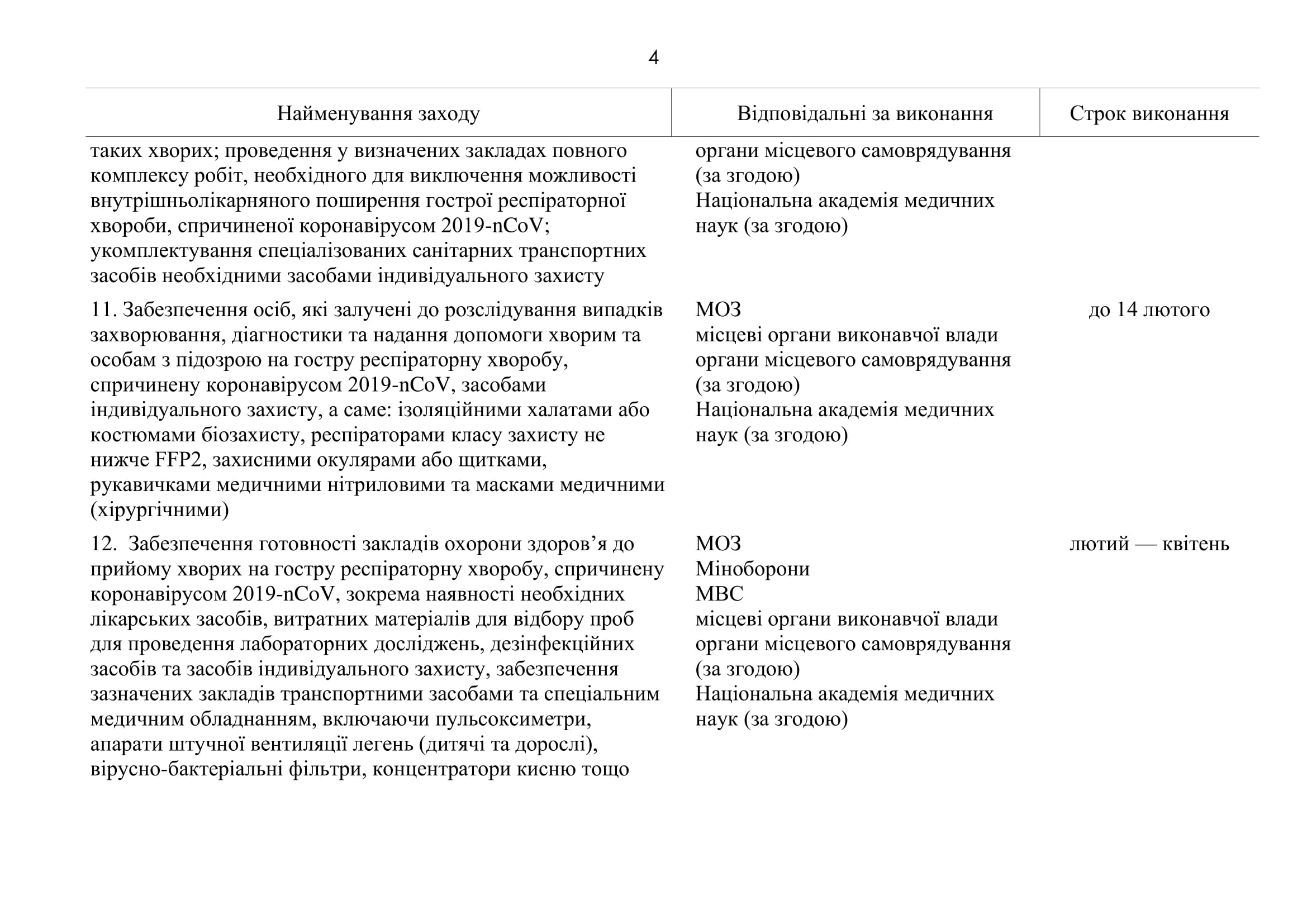 4

| Найменування заходу | Відповідальні за виконання | Строк виконання |
|---|---|---|
| таких хворих; проведення у визначених закладах повного комплексу робіт, необхідного для виключення можливості внутрішньолікарняного поширення гострої респіраторної хвороби, спричиненої коронавірусом 2019-nCoV; укомплектування спеціалізованих санітарних транспортних засобів необхідними засобами індивідуального захисту | органи місцевого самоврядування (за згодою) Національна академія медичних наук (за згодою) | |
| 11. Забезпечення осіб, які залучені до розслідування випадків захворювання, діагностики та надання допомоги хворим та особам з підозрою на гостру респіраторну хворобу, спричинену коронавірусом 2019-nCoV, засобами індивідуального захисту, а саме: ізоляційними халатами або костюмами біозахисту, респіраторами класу захисту не нижче FFP2, захисними окулярами або щитками, рукавичками медичними нітриловими та масками медичними (хірургічними) | МОЗ місцеві органи виконавчої влади органи місцевого самоврядування (за згодою) Національна академія медичних наук (за згодою) | до 14 лютого |
| 12. Забезпечення готовності закладів охорони здоров’я до прийому хворих на гостру респіраторну хворобу, спричинену коронавірусом 2019-nCoV, зокрема наявності необхідних лікарських засобів, витратних матеріалів для відбору проб для проведення лабораторних досліджень, дезінфекційних засобів та засобів індивідуального захисту, забезпечення зазначених закладів транспортними засобами та спеціальним медичним обладнанням, включаючи пульсоксиметри, апарати штучної вентиляції легень (дитячі та дорослі), вірусно-бактеріальні фільтри, концентратори кисню тощо | МОЗ Міноборони МВС місцеві органи виконавчої влади органи місцевого самоврядування (за згодою) Національна академія медичних наук (за згодою) | лютий — квітень |